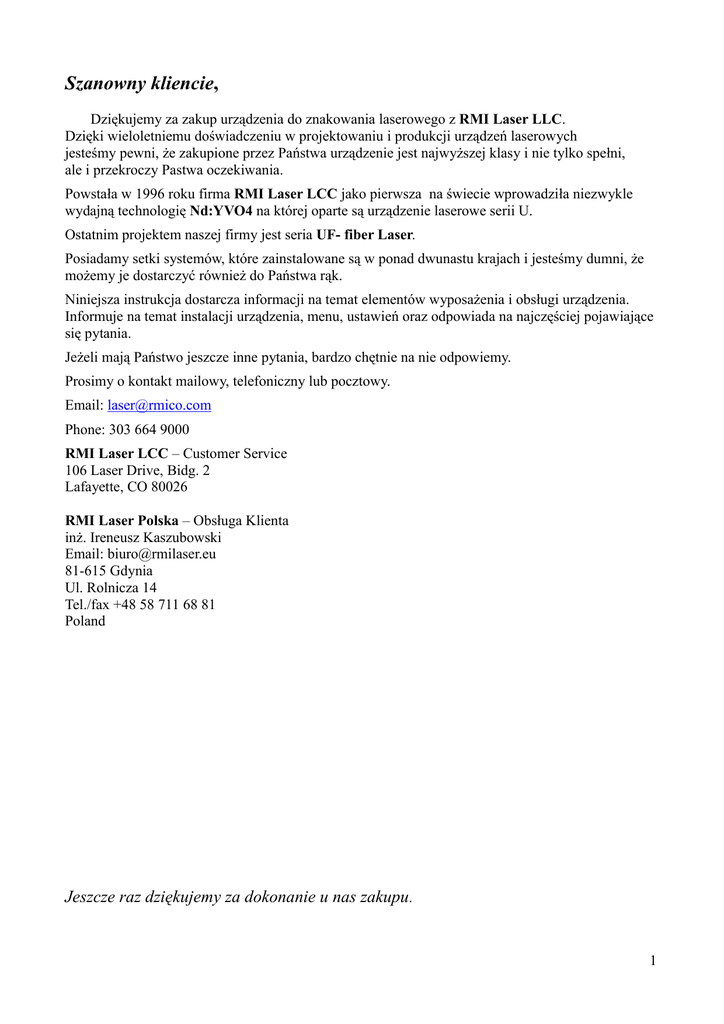 Szanowny kliencie,

Dziękujemy za zakup urządzenia do znakowania laserowego z RMI Laser LLC. Dzięki wieloletniemu doświadczeniu w projektowaniu i produkcji urządzeń laserowych jesteśmy pewni, że zakupione przez Państwa urządzenie jest najwyższej klasy i nie tylko spełni, ale i przekroczy Pastwa oczekiwania.

Powstała w 1996 roku firma RMI Laser LCC jako pierwsza na świecie wprowadziła niezwykle wydajną technologię Nd:YVO4 na której oparte są urządzenie laserowe serii U.

Ostatnim projektem naszej firmy jest seria UF- fiber Laser.

Posiadamy setki systemów, które zainstalowane są w ponad dwunastu krajach i jesteśmy dumni, że możemy je dostarczyć również do Państwa rąk.

Niniejsza instrukcja dostarcza informacji na temat elementów wyposażenia i obsługi urządzenia. Informuje na temat instalacji urządzenia, menu, ustawień oraz odpowiada na najczęściej pojawiające się pytania.

Jeżeli mają Państwo jeszcze inne pytania, bardzo chętnie na nie odpowiemy.

Prosimy o kontakt mailowy, telefoniczny lub pocztowy.

Email: laser@rmico.com

Phone: 303 664 9000

RMI Laser LCC – Customer Service
106 Laser Drive, Bidg. 2
Lafayette, CO 80026

RMI Laser Polska – Obsługa Klienta
inż. Ireneusz Kaszubowski
Email: biuro@rmilaser.eu
81-615 Gdynia
Ul. Rolnicza 14
Tel./fax +48 58 711 68 81
Poland

Jeszcze raz dziękujemy za dokonanie u nas zakupu.

1